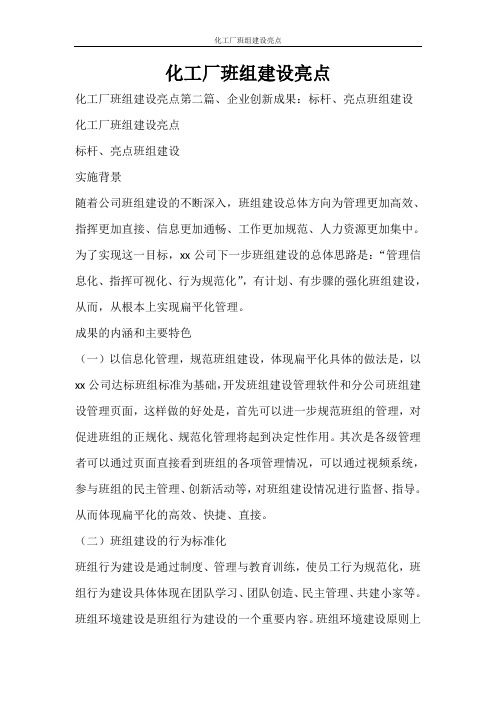 化工厂班组建设亮点

化工厂班组建设亮点

化工厂班组建设亮点第二篇、企业创新成果：标杆、亮点班组建设

化工厂班组建设亮点

标杆、亮点班组建设

实施背景

随着公司班组建设的不断深入，班组建设总体方向为管理更加高效、指挥更加直接、信息更加通畅、工作更加规范、人力资源更加集中。为了实现这一目标，xx 公司下一步班组建设的总体思路是：“管理信息化、指挥可视化、行为规范化”，有计划、有步骤的强化班组建设，从而，从根本上实现扁平化管理。

成果的内涵和主要特色

（一）以信息化管理，规范班组建设，体现扁平化具体的做法是，以 xx 公司达标班组标准为基础，开发班组建设管理软件和分公司班组建设管理页面，这样做的好处是，首先可以进一步规范班组的管理，对促进班组的正规化、规范化管理将起到决定性作用。其次是各级管理者可以通过页面直接看到班组的各项管理情况，可以通过视频系统，参与班组的民主管理、创新活动等，对班组建设情况进行监督、指导。从而体现扁平化的高效、快捷、直接。

（二）班组建设的行为标准化

班组行为建设是通过制度、管理与教育训练，使员工行为规范化，班组行为建设具体体现在团队学习、团队创造、民主管理、共建小家等。班组环境建设是班组行为建设的一个重要内容。班组环境建设原则上